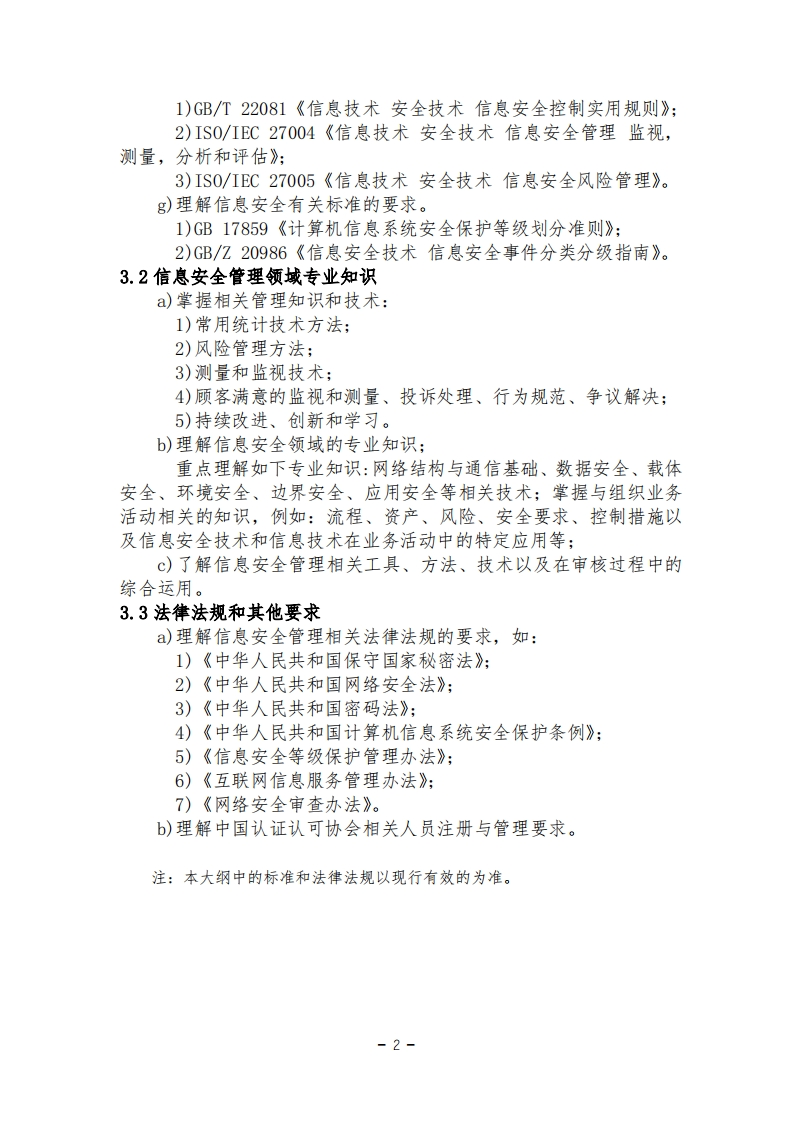 1)GB/T 22081《信息技术 安全技术 信息安全控制实用规则》;
2)ISO/IEC 27004《信息技术 安全技术 信息安全管理 监视，测量，分析和评估》;
3)ISO/IEC 27005《信息技术 安全技术 信息安全风险管理》。
g)理解信息安全有关标准的要求。
1)GB 17859《计算机信息系统安全保护等级划分准则》;
2)GB/Z 20986《信息安全技术 信息安全事件分类分级指南》。
3.2 信息安全管理领域专业知识
a)掌握相关管理知识和技术:
1)常用统计技术方法;
2)风险管理方法;
3)测量和监视技术;
4)顾客满意的监视和测量、投诉处理、行为规范、争议解决;
5)持续改进、创新和学习。
b)理解信息安全领域的专业知识;
重点理解如下专业知识:网络结构与通信基础、数据安全、载体安全、环境安全、边界安全、应用安全等相关技术;掌握与组织业务活动相关的知识，例如:流程、资产、风险、安全要求、控制措施以及信息安全技术和信息技术在业务活动中的特定应用等;
c)了解信息安全管理相关工具、方法、技术以及在审核过程中的综合运用。
3.3 法律法规和其他要求
a)理解信息安全管理相关法律法规的要求，如:
1)《中华人民共和国保守国家秘密法》;
2)《中华人民共和国网络安全法》;
3)《中华人民共和国密码法》;
4)《中华人民共和国计算机信息系统安全保护条例》;
5)《信息安全等级保护管理办法》;
6)《互联网信息服务管理办法》;
7)《网络安全审查办法》。
b)理解中国认证认可协会相关人员注册与管理要求。

注：本大纲中的标准和法律法规以现行有效的为准。

- 2 -